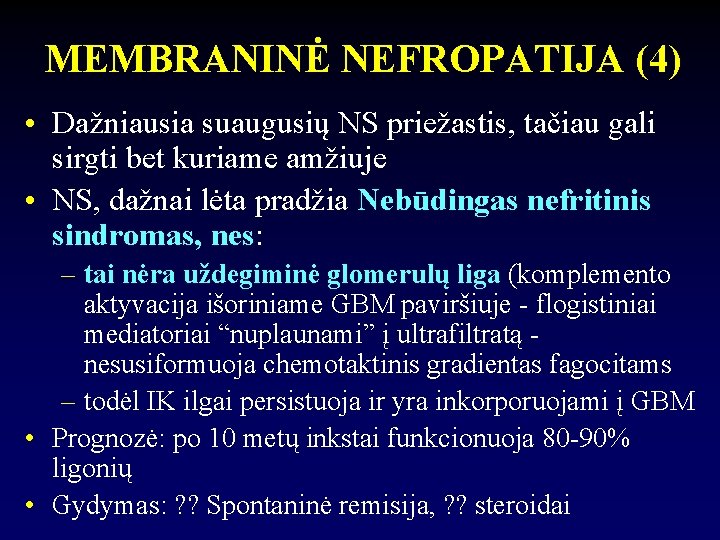 MEMBRANINĖ NEFROPATIJA (4)

• Dažniausia suaugusių NS priežastis, tačiau gali sirgti bet kuriame amžiuje

• NS, dažnai lėta pradžia Nebūdingas nefritinis sindromas, nes:

– tai nėra uždegiminė glomerulų liga (komplemento aktyvacija išoriniame GBM paviršiuje - flogistiniai mediatoriai “nuplaunami” į ultrafiltratą - nesusiformuoja chemotaktinis gradientas fagocitams

– todėl IK ilgai persistuoja ir yra inkorporuojami į GBM

• Prognozė: po 10 metų inkstai funkcionuoja 80-90% ligonių

• Gydymas: ?? Spontaninė remisija, ?? steroidai